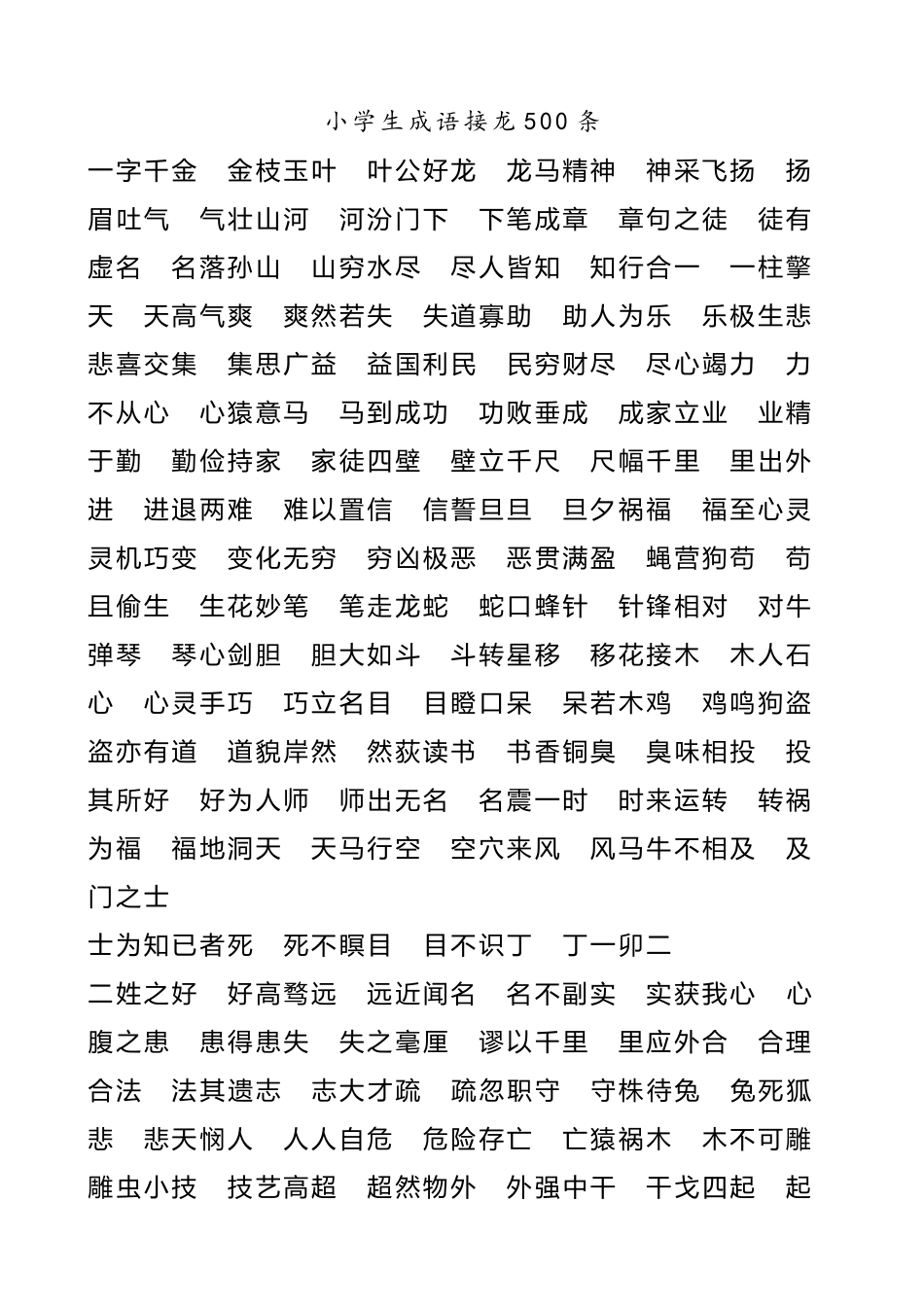 小学生成语接龙500条

一字千金 金枝玉叶 叶公好龙 龙马精神 神采飞扬 扬眉吐气 气壮山河 河汾门下 下笔成章 章句之徒 徒有虚名 名落孙山 山穷水尽 尽人皆知 知行合一 一柱擎天 天高气爽 爽然若失 失道寡助 助人为乐 乐极生悲 悲喜交集 集思广益 益国利民 民穷财尽 尽心竭力 力不从心 心猿意马 马到成功 功败垂成 成家立业 业精于勤 勤俭持家 家徒四壁 壁立千尺 尺幅千里 里出外进 进退两难 难以置信 信誓旦旦 旦夕祸福 福至心灵 灵机巧变 变化无穷 穷凶极恶 恶贯满盈 蝇营狗苟 苟且偷生 生花妙笔 笔走龙蛇 蛇口蜂针 针锋相对 对牛弹琴 琴心剑胆 胆大如斗 斗转星移 移花接木 木人石心 心灵手巧 巧立名目 目瞪口呆 呆若木鸡 鸡鸣狗盗 盗亦有道 道貌岸然 然荻读书 书香铜臭 臭味相投 投其所好 好为人师 师出无名 名震一时 时来运转 转祸为福 福地洞天 天马行空 空穴来风 风马牛不相及 及门之士

士为知已者死 死不瞑目 目不识丁 丁一卯二

二姓之好 好高骛远 远近闻名 名不副实 实获我心 心腹之患 患得患失 失之毫厘 谬以千里 里应外合 合理合法 法其遗志 志大才疏 疏忽职守 守株待兔 兔死狐悲 悲天悯人 人人自危 危险存亡 亡猿祸木 木不可雕 雕虫小技 技艺高超 超然物外 外强中干 干戈四起 起